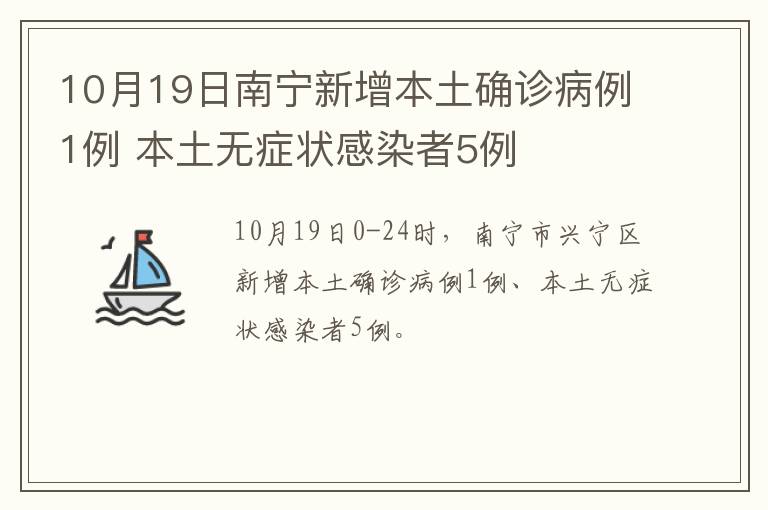 10月19日南宁新增本土确诊病例1例 本土无症状感染者5例

10月19日0-24时，南宁市兴宁区新增本土确诊病例1例、本土无症状感染者5例。